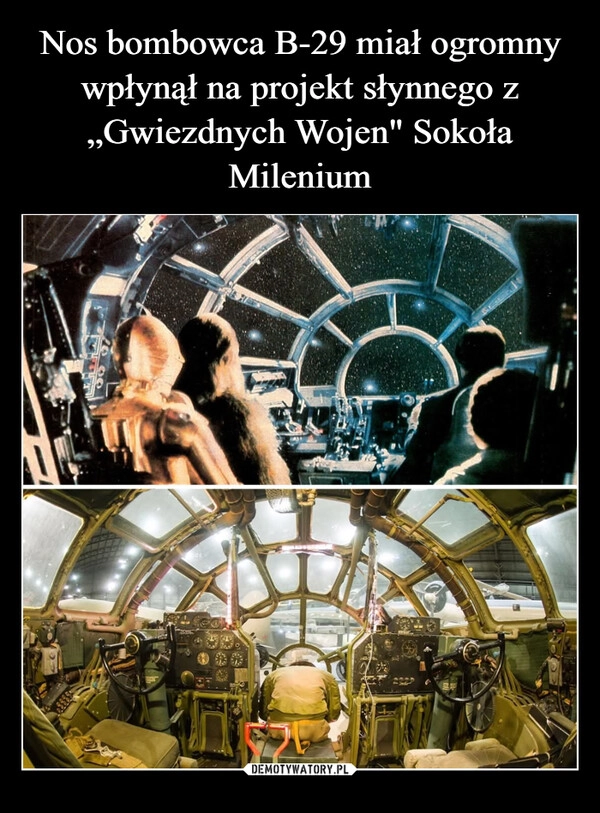 Nos bombowca B-29 miał ogromny wpłynął na projekt słynnego z „Gwiezdnych Wojen" Sokoła Milenium

DEMOTYWATORY.PL